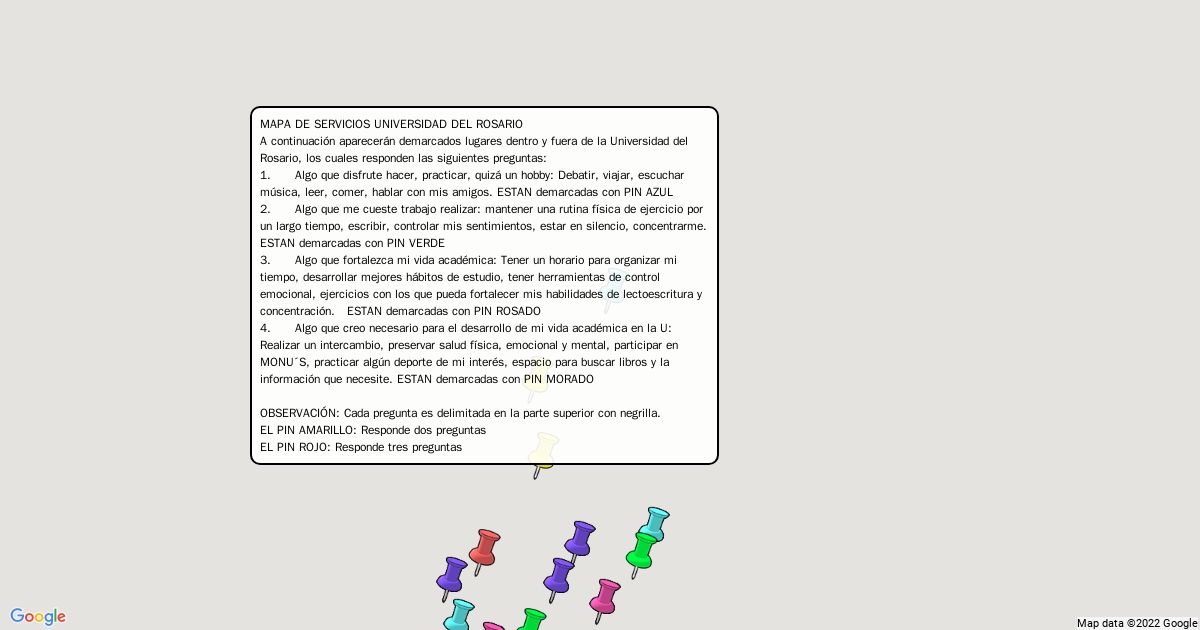 MAPA DE SERVICIOS UNIVERSIDAD DEL ROSARIO
A continuación aparecerán demarcados lugares dentro y fuera de la Universidad del Rosario, los cuales responden las siguientes preguntas:
1. Algo que disfrute hacer, practicar, quizá un hobby: Debatir, viajar, escuchar música, leer, comer, hablar con mis amigos. ESTAN demarcadas con PIN AZUL
2. Algo que me cueste trabajo realizar: mantener una rutina física de ejercicio por un largo tiempo, escribir, controlar mis sentimientos, estar en silencio, concentrarme. ESTAN demarcadas con PIN VERDE
3. Algo que fortalezca mi vida académica: Tener un horario para organizar mi tiempo, desarrollar mejores hábitos de estudio, tener herramientas de control emocional, ejercicios con los que pueda fortalecer mis habilidades de lectoescritura y concentración. ESTAN demarcadas con PIN ROSADO
4. Algo que creo necesario para el desarrollo de mi vida académica en la U: Realizar un intercambio, preservar salud física, emocional y mental, participar en MONU´S, practicar algún deporte de mi interés, espacio para buscar libros y la información que necesite. ESTAN demarcadas con PIN MORADO

OBSERVACIÓN: Cada pregunta es delimitada en la parte superior con negrilla.
EL PIN AMARILLO: Responde dos preguntas
EL PIN ROJO: Responde tres preguntas

Google
Map data ©2022 Google